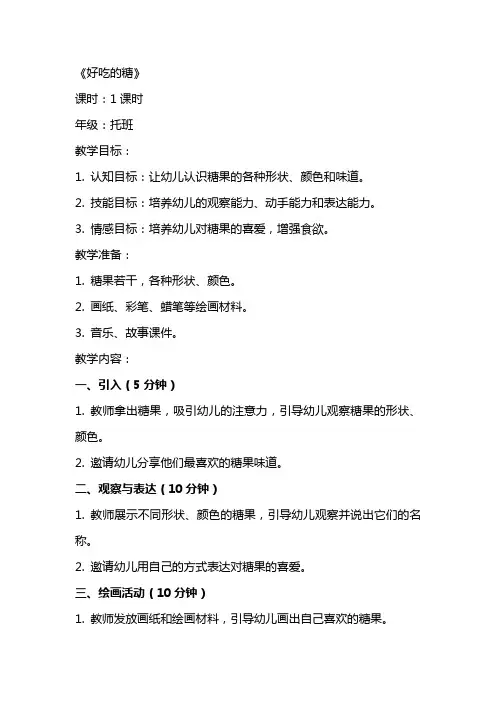 《好吃的糖》

课时：1 课时

年级：托班

教学目标：

1. 认知目标：让幼儿认识糖果的各种形状、颜色和味道。

2. 技能目标：培养幼儿的观察能力、动手能力和表达能力。

3. 情感目标：培养幼儿对糖果的喜爱，增强食欲。

教学准备：

1. 糖果若干，各种形状、颜色。

2. 画纸、彩笔、蜡笔等绘画材料。

3. 音乐、故事课件。

教学内容：

一、引入（5 分钟）

1. 教师拿出糖果，吸引幼儿的注意力，引导幼儿观察糖果的形状、颜色。

2. 邀请幼儿分享他们最喜欢的糖果味道。

二、观察与表达（10 分钟）

1. 教师展示不同形状、颜色的糖果，引导幼儿观察并说出它们的名称。

2. 邀请幼儿用自己的方式表达对糖果的喜爱。

三、绘画活动（10 分钟）

1. 教师发放画纸和绘画材料，引导幼儿画出自己喜欢的糖果。